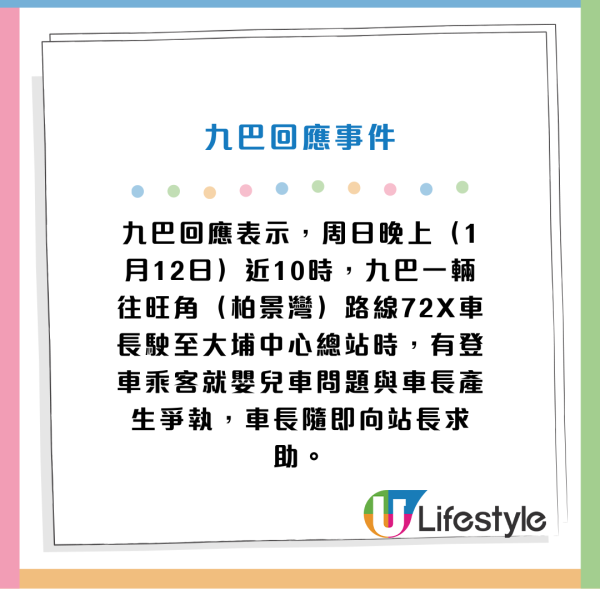 九巴回應事件

九巴回應表示，周日晚上（1月12日）近10時，九巴一輛往旺角（柏景灣）路線72X車長駛至大埔中心總站時，有登車乘客就嬰兒車問題與車長產生爭執，車長隨即向站長求助。

U Lifestyle